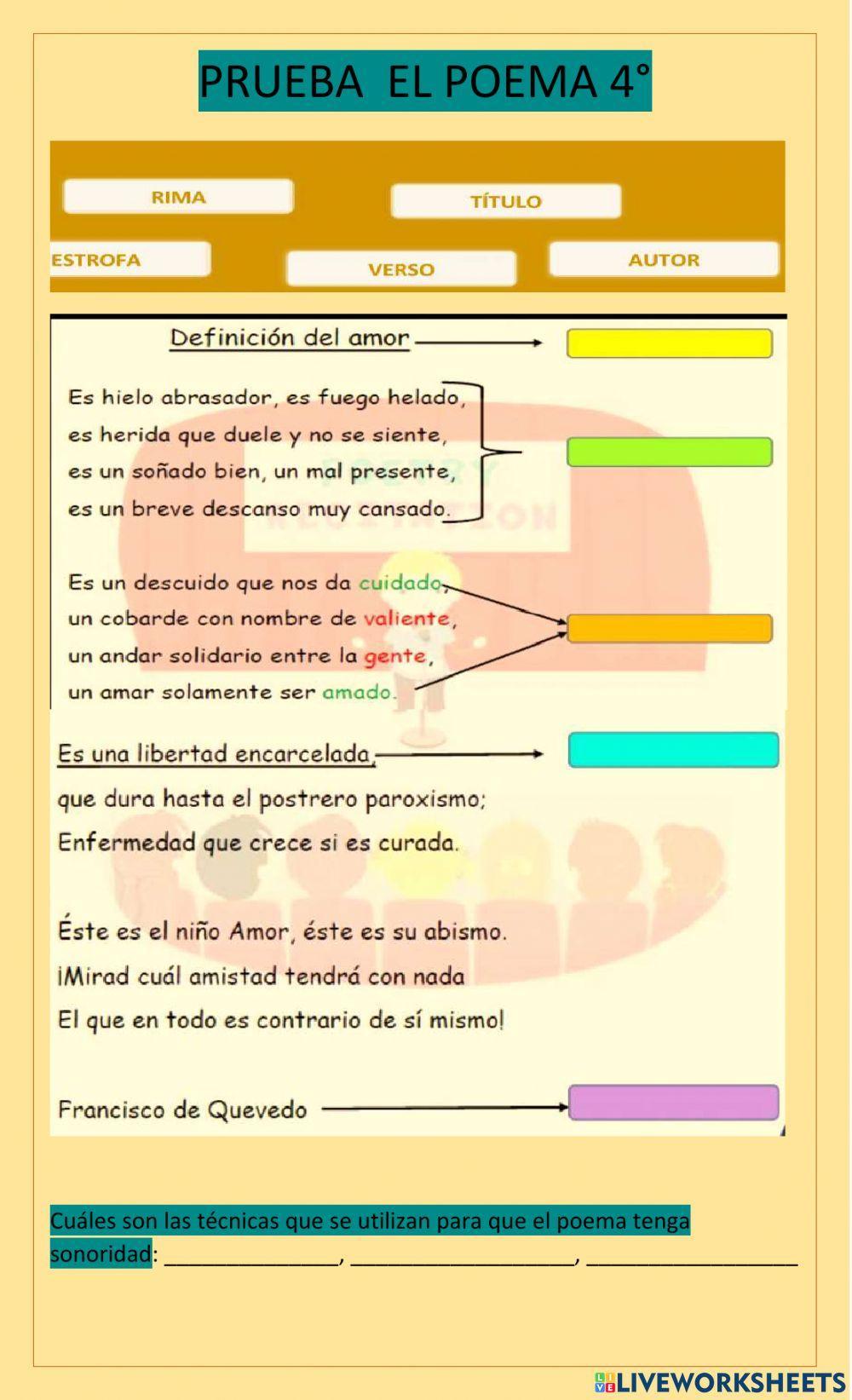 PRUEBA EL POEMA 4°

RIMA

TÍTULO

ESTROFA

VERSO

AUTOR

Definición del amor

Es hielo abrasador, es fuego helado,
es herida que duele y no se siente,
es un soñado bien, un mal presente,
es un breve descanso muy cansado.

Es un descuido que nos da cuidado,
un cobarde con nombre de valiente,
un andar solidario entre la gente,
un amar solamente ser amado.

Es una libertad encarcelada,
que dura hasta el postrero paroxismo;
Enfermedad que crece si es curada.

Éste es el niño Amor, éste es su abismo.
¡Mirad cuál amistad tendrá con nada
El que en todo es contrario de sí mismo!

Francisco de Quevedo

Cuáles son las técnicas que se utilizan para que el poema tenga sonoridad: _______________, ___________________, __________________

LIVEWORKSHEETS